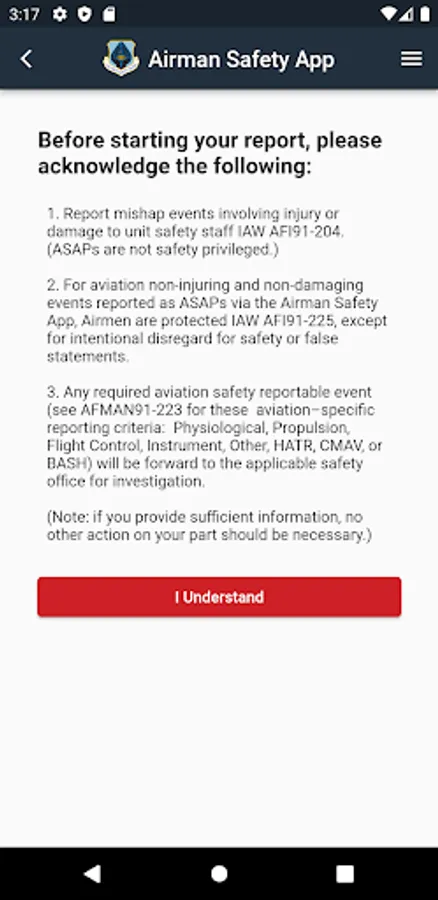 3:17

Airman Safety App

Before starting your report, please acknowledge the following:

1. Report mishap events involving injury or damage to unit safety staff IAW AFI91-204. (ASAPs are not safety privileged.)

2. For aviation non-injuring and non-damaging events reported as ASAPs via the Airman Safety App, Airmen are protected IAW AFI91-225, except for intentional disregard for safety or false statements.

3. Any required aviation safety reportable event (see AFMAN91-223 for these aviation–specific reporting criteria: Physiological, Propulsion, Flight Control, Instrument, Other, HATR, CMAV, or BASH) will be forward to the applicable safety office for investigation.

(Note: if you provide sufficient information, no other action on your part should be necessary.)

I Understand